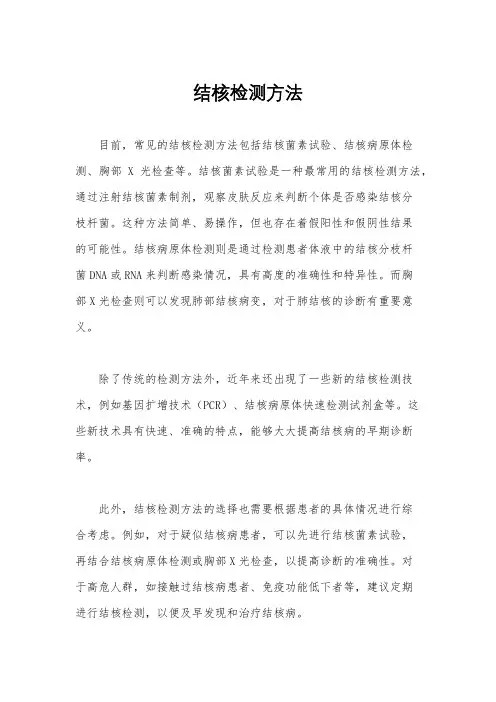 结核检测方法

目前，常见的结核检测方法包括结核菌素试验、结核病原体检测、胸部 X 光检查等。结核菌素试验是一种最常用的结核检测方法，通过注射结核菌素制剂，观察皮肤反应来判断个体是否感染结核分枝杆菌。这种方法简单、易操作，但也存在着假阳性和假阴性结果的可能性。结核病原体检测则是通过检测患者体液中的结核分枝杆菌 DNA 或 RNA 来判断感染情况，具有高度的准确性和特异性。而胸部 X 光检查则可以发现肺部结核病变，对于肺结核的诊断有重要意义。

除了传统的检测方法外，近年来还出现了一些新的结核检测技术，例如基因扩增技术（PCR）、结核病原体快速检测试剂盒等。这些新技术具有快速、准确的特点，能够大大提高结核病的早期诊断率。

此外，结核检测方法的选择也需要根据患者的具体情况进行综合考虑。例如，对于疑似结核病患者，可以先进行结核菌素试验，再结合结核病原体检测或胸部 X 光检查，以提高诊断的准确性。对于高危人群，如接触过结核病患者、免疫功能低下者等，建议定期进行结核检测，以便及早发现和治疗结核病。